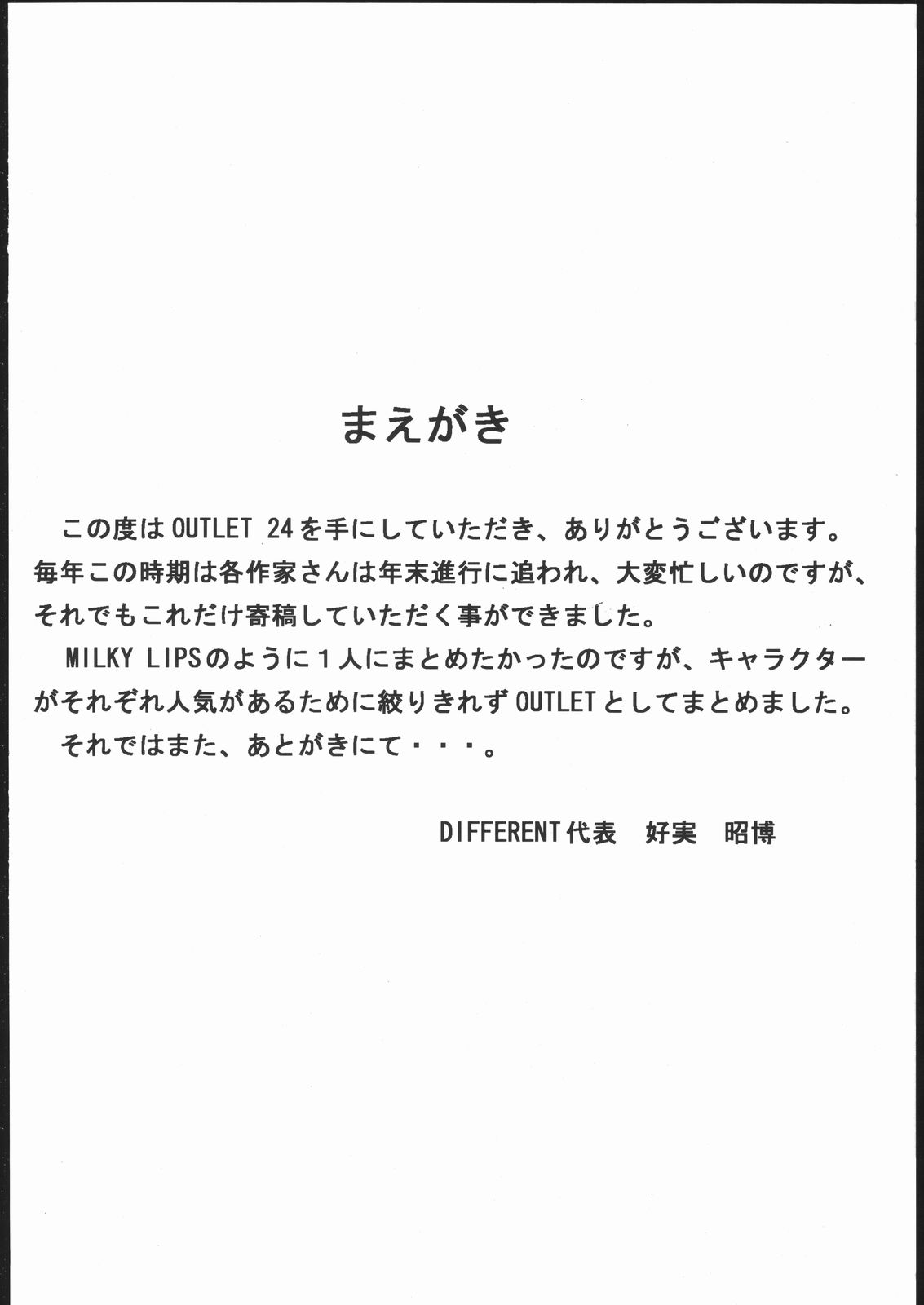 まえがき

この度はOUTLET 24を手にしていただき、ありがとうございます。毎年この時期は各作家さんは年末進行に追われ、大変忙しいのですが、それでもこれだけ寄稿していただく事ができました。

MILKY LIPSのように1人にまとめたかったのですが、キャラクターがそれぞれ人気があるために絞りきれずOUTLETとしてまとめました。

それではまた、あとがきにて・・・。

DIFFERENT代表 好実 昭博